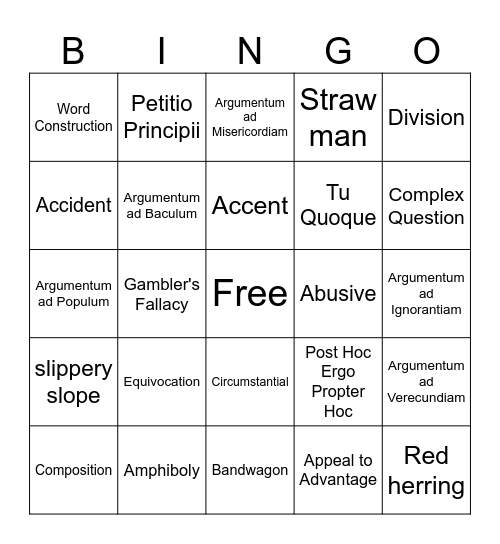 | B | I | N | G | O |
|---|---|---|---|---|
| Word Construction | Petitio Principii | Argumentum ad Misericordiam | Straw man | Division |
| Accident | Argumentum ad Baculum | Accent | Tu Quoque | Complex Question |
| Argumentum ad Populum | Gambler's Fallacy | Free | Abusive | Argumentum ad Ignorantiam |
| slippery slope | Equivocation | Circumstantial | Post Hoc Ergo Propter Hoc | Argumentum ad Verecundiam |
| Composition | Amphiboly | Bandwagon | Appeal to Advantage | Red herring |